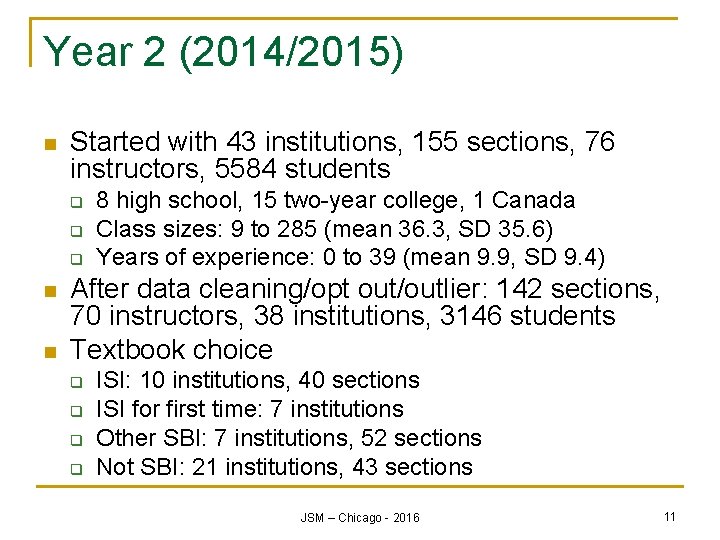 Year 2 (2014/2015)

- Started with 43 institutions, 155 sections, 76 instructors, 5584 students
  - 8 high school, 15 two-year college, 1 Canada
  - Class sizes: 9 to 285 (mean 36.3, SD 35.6)
  - Years of experience: 0 to 39 (mean 9.9, SD 9.4)
- After data cleaning/opt out/outlier: 142 sections, 70 instructors, 38 institutions, 3146 students
- Textbook choice
  - ISI: 10 institutions, 40 sections
  - ISI for first time: 7 institutions
  - Other SBI: 7 institutions, 52 sections
  - Not SBI: 21 institutions, 43 sections

JSM – Chicago - 2016

11